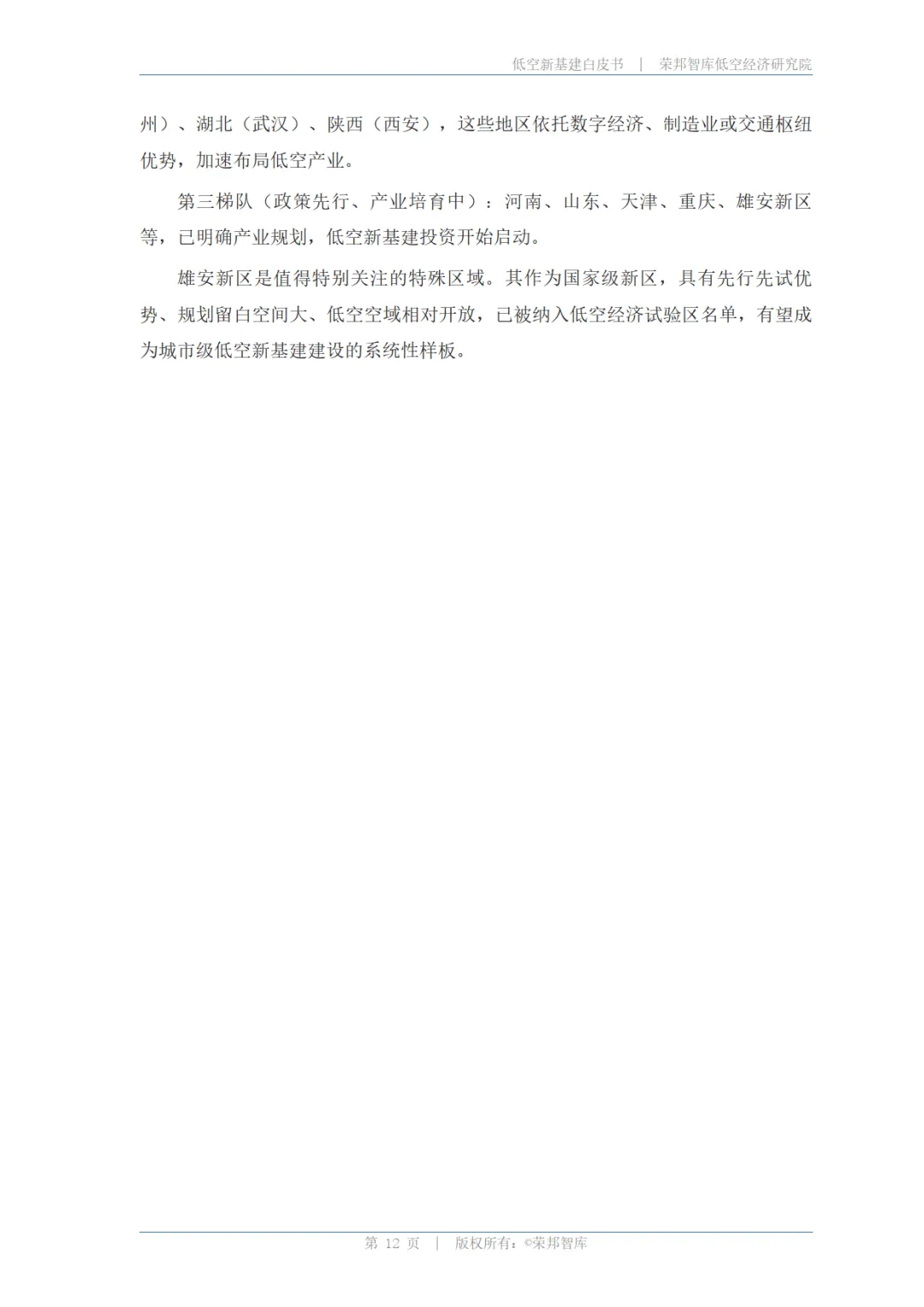 低空新基建白皮书 | 荣邦智库低空经济研究院

州）、湖北（武汉）、陕西（西安），这些地区依托数字经济、制造业或交通枢纽优势，加速布局低空产业。

第三梯队（政策先行、产业培育中）：河南、山东、天津、重庆、雄安新区等，已明确产业规划，低空新基建投资开始启动。

雄安新区是值得特别关注的特殊区域。其作为国家级新区，具有先行先试优势、规划留白空间大、低空空域相对开放，已被纳入低空经济试验区名单，有望成为城市级低空新基建建设的系统性样板。

第 12 页 | 版权所有：©荣邦智库